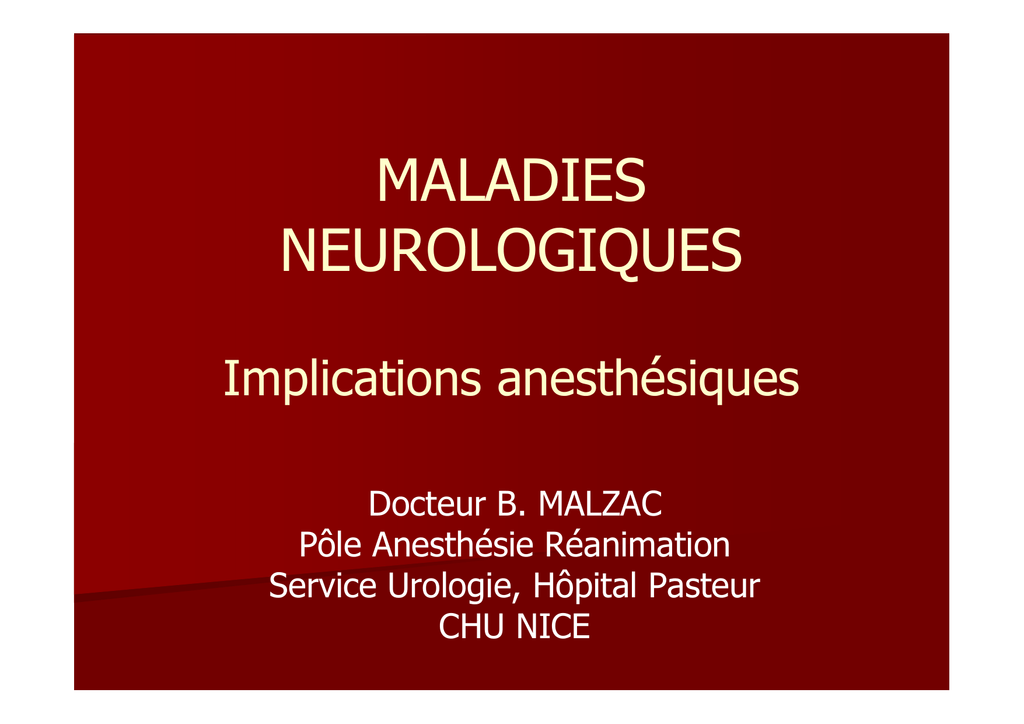 MALADIES
NEUROLOGIQUES

Implications anesthésiques

Docteur B. MALZAC
Pôle Anesthésie Réanimation
Service Urologie, Hôpital Pasteur
CHU NICE